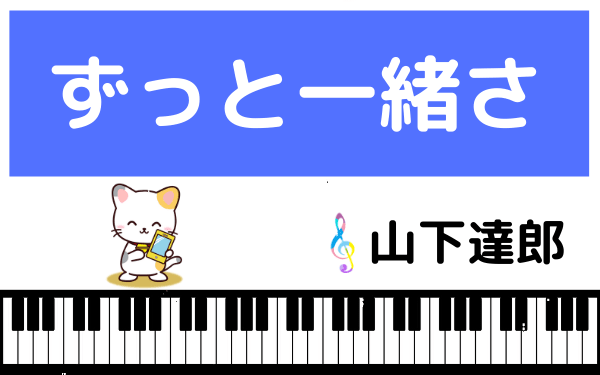 ずっと一緒さ

山下達郎